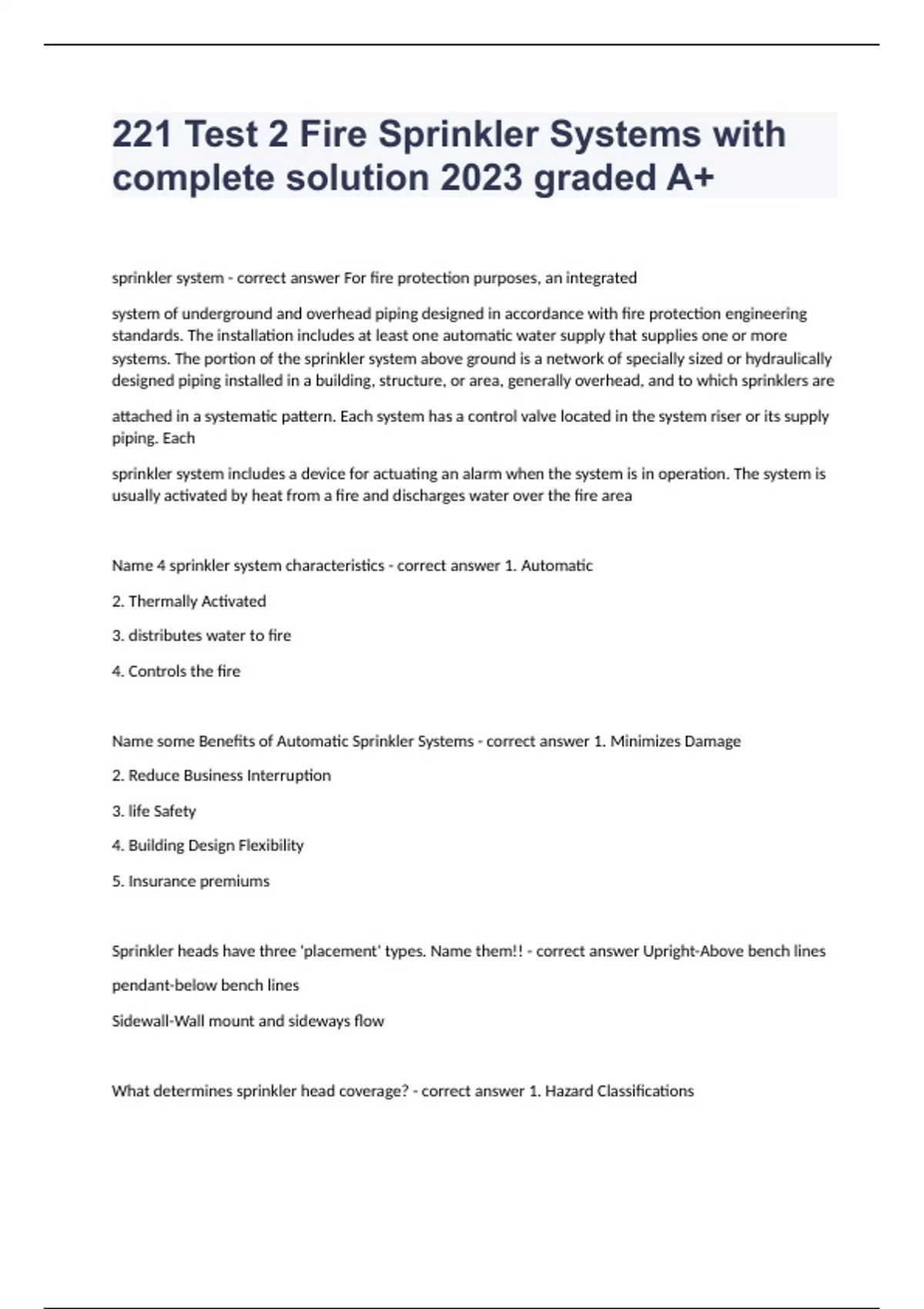 221 Test 2 Fire Sprinkler Systems with complete solution 2023 graded A+

sprinkler system - correct answer For fire protection purposes, an integrated

system of underground and overhead piping designed in accordance with fire protection engineering standards. The installation includes at least one automatic water supply that supplies one or more systems. The portion of the sprinkler system above ground is a network of specially sized or hydraulically designed piping installed in a building, structure, or area, generally overhead, and to which sprinklers are

attached in a systematic pattern. Each system has a control valve located in the system riser or its supply piping. Each

sprinkler system includes a device for actuating an alarm when the system is in operation. The system is usually activated by heat from a fire and discharges water over the fire area

Name 4 sprinkler system characteristics - correct answer 1. Automatic

2. Thermally Activated

3. distributes water to fire

4. Controls the fire

Name some Benefits of Automatic Sprinkler Systems - correct answer 1. Minimizes Damage

2. Reduce Business Interruption

3. life Safety

4. Building Design Flexibility

5. Insurance premiums

Sprinkler heads have three 'placement' types. Name them!! - correct answer Upright-Above bench lines

pendant-below bench lines

Sidewall-Wall mount and sideways flow

What determines sprinkler head coverage? - correct answer 1. Hazard Classifications